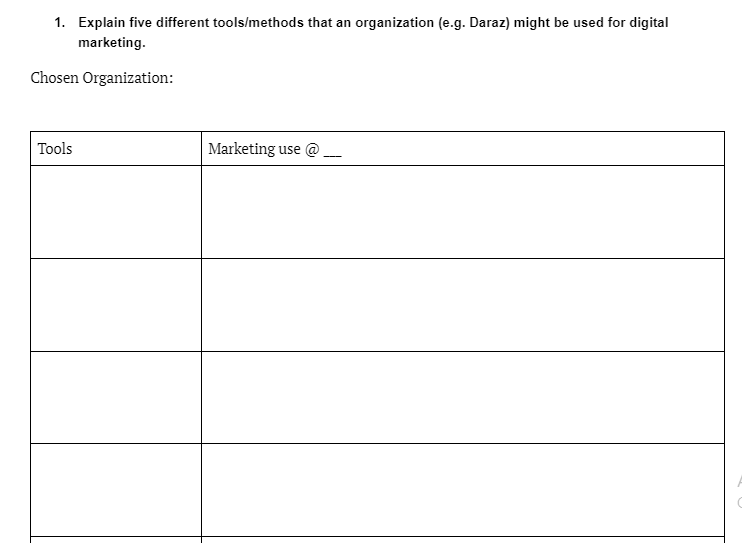 1. Explain five different tools/methods that an organization (e.g. Daraz) might be used for digital marketing.

Chosen Organization:

| Tools | Marketing use @ ___ |
|---|---|
| | |
| | |
| | |
| | |